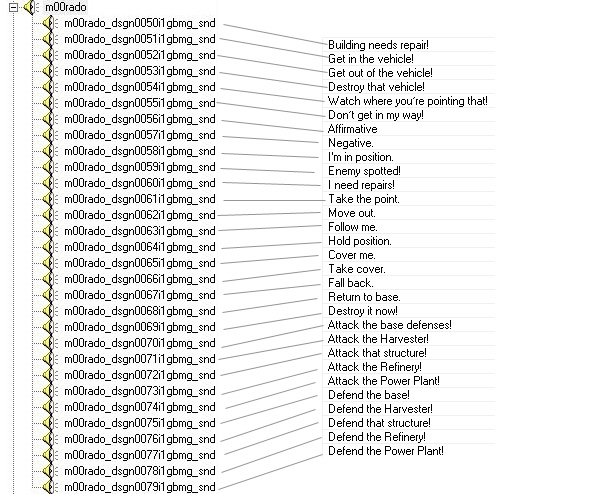 m00rado
m00rado_dsgn0050i1gbmg_snd
m00rado_dsgn0051i1gbmg_snd
m00rado_dsgn0052i1gbmg_snd
m00rado_dsgn0053i1gbmg_snd
m00rado_dsgn0054i1gbmg_snd
m00rado_dsgn0055i1gbmg_snd
m00rado_dsgn0056i1gbmg_snd
m00rado_dsgn0057i1gbmg_snd
m00rado_dsgn0058i1gbmg_snd
m00rado_dsgn0059i1gbmg_snd
m00rado_dsgn0060i1gbmg_snd
m00rado_dsgn0061i1gbmg_snd
m00rado_dsgn0062i1gbmg_snd
m00rado_dsgn0063i1gbmg_snd
m00rado_dsgn0064i1gbmg_snd
m00rado_dsgn0065i1gbmg_snd
m00rado_dsgn0066i1gbmg_snd
m00rado_dsgn0067i1gbmg_snd
m00rado_dsgn0068i1gbmg_snd
m00rado_dsgn0069i1gbmg_snd
m00rado_dsgn0070i1gbmg_snd
m00rado_dsgn0071i1gbmg_snd
m00rado_dsgn0072i1gbmg_snd
m00rado_dsgn0073i1gbmg_snd
m00rado_dsgn0074i1gbmg_snd
m00rado_dsgn0075i1gbmg_snd
m00rado_dsgn0076i1gbmg_snd
m00rado_dsgn0077i1gbmg_snd
m00rado_dsgn0078i1gbmg_snd
m00rado_dsgn0079i1gbmg_snd

Building needs repair!
Get in the vehicle!
Get out of the vehicle!
Destroy that vehicle!
Watch where you're pointing that!
Don't get in my way!
Affirmative
Negative.
I'm in position.
Enemy spotted!
I need repairs!
Take the point.
Move out.
Follow me.
Hold position.
Cover me.
Take cover.
Fall back.
Return to base.
Destroy it now!
Attack the base defenses!
Attack the Harvester!
Attack that structure!
Attack the Refinery!
Attack the Power Plant!
Defend the base!
Defend the Harvester!
Defend that structure!
Defend the Refinery!
Defend the Power Plant!